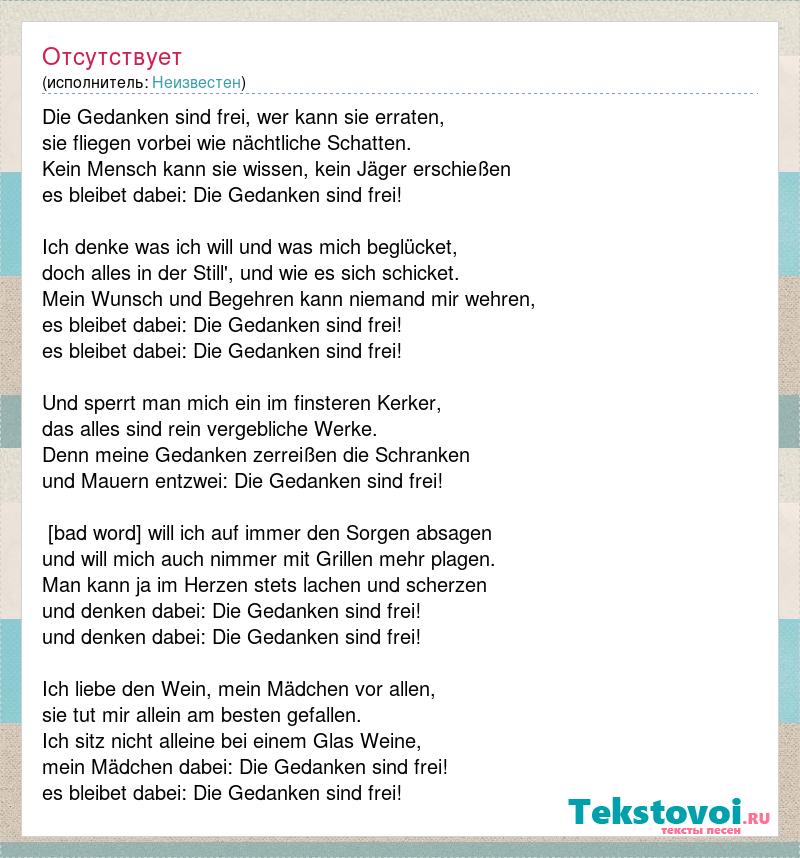 Отсутствует
(исполнитель: Неизвестен)

Die Gedanken sind frei, wer kann sie erraten,
sie fliegen vorbei wie nächtliche Schatten.
Kein Mensch kann sie wissen, kein Jäger erschießen
es bleibet dabei: Die Gedanken sind frei!

Ich denke was ich will und was mich beglücket,
doch alles in der Still', und wie es sich schicket.
Mein Wunsch und Begehren kann niemand mir wehren,
es bleibet dabei: Die Gedanken sind frei!
es bleibet dabei: Die Gedanken sind frei!

Und sperrt man mich ein im finsteren Kerker,
das alles sind rein vergebliche Werke.
Denn meine Gedanken zerreißen die Schranken
und Mauern entzwei: Die Gedanken sind frei!

[bad word] will ich auf immer den Sorgen absagen
und will mich auch nimmer mit Grillen mehr plagen.
Man kann ja im Herzen stets lachen und scherzen
und denken dabei: Die Gedanken sind frei!
und denken dabei: Die Gedanken sind frei!

Ich liebe den Wein, mein Mädchen vor allen,
sie tut mir allein am besten gefallen.
Ich sitz nicht alleine bei einem Glas Weine,
mein Mädchen dabei: Die Gedanken sind frei!
es bleibet dabei: Die Gedanken sind frei!

Tekstovoi.RU
тексты песен